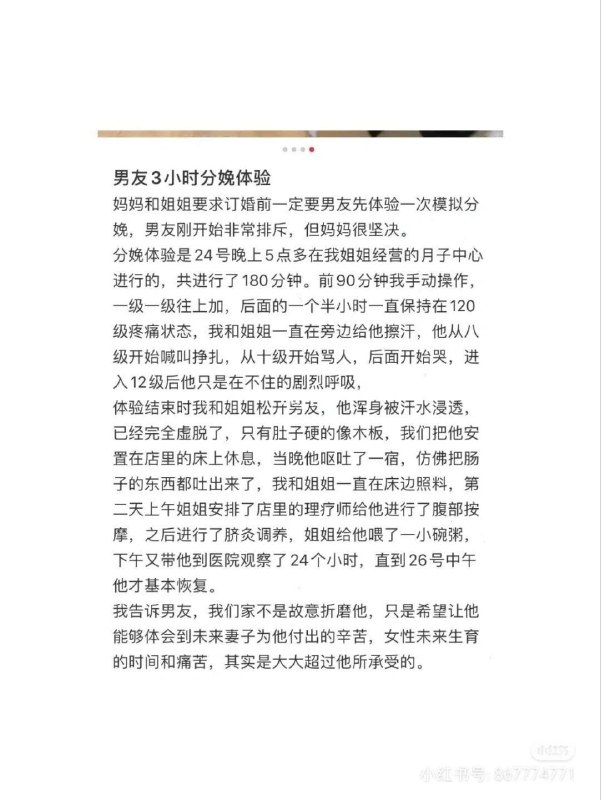 男友3小时分娩体验
妈妈和姐姐要求订婚前一定要男友先体验一次模拟分娩，男友刚开始非常排斥，但妈妈很坚决。
分娩体验是24号晚上5点多在我姐姐经营的月子中心进行的，共进行了180分钟。前90分钟我手动操作，一级一级往上加，后面的一个半小时一直保持在120级疼痛状态，我和姐姐一直在旁边给他擦汗，他从八级开始喊叫挣扎，从十级开始骂人，后面开始哭，进入12级后他只是在不住的剧烈呼吸，
体验结束时我和姐姐松开男友，他浑身被汗水浸透，已经完全虚脱了，只有肚子硬的像木板，我们把他安置在店里的床上休息，当晚他呕吐了一宿，仿佛把肠子的东西都吐出来了，我和姐姐一直在床边照料，第二天上午姐姐安排了店里的理疗师给他进行了腹部按摩，之后进行了脐灸调养，姐姐给他喂了一小碗粥，下午又带他到医院观察了24个小时，直到26号中午他才基本恢复。
我告诉男友，我们家不是故意折磨他，只是希望让他能够体会到未来妻子为他付出的辛苦，女性未来生育的时间和痛苦，其实是大大超过他所承受的。
小红书
小红书号：867774771